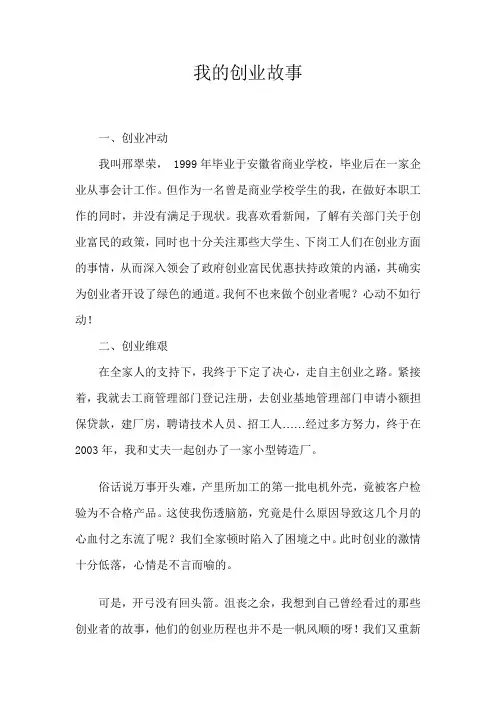 我的创业故事

一、创业冲动

我叫邢翠荣， 1999 年毕业于安徽省商业学校，毕业后在一家企业从事会计工作。但作为一名曾是商业学校学生的我，在做好本职工作的同时，并没有满足于现状。我喜欢看新闻，了解有关部门关于创业富民的政策，同时也十分关注那些大学生、下岗工人们在创业方面的事情，从而深入领会了政府创业富民优惠扶持政策的内涵，其确实为创业者开设了绿色的通道。我何不也来做个创业者呢？心动不如行动！

二、创业维艰

在全家人的支持下，我终于下定了决心，走自主创业之路。紧接着，我就去工商管理部门登记注册，去创业基地管理部门申请小额担保贷款，建厂房，聘请技术人员、招工人……经过多方努力，终于在 2003 年，我和丈夫一起创办了一家小型铸造厂。

俗话说万事开头难，产里所加工的第一批电机外壳，竟被客户检验为不合格产品。这使我伤透脑筋，究竟是什么原因导致这几个月的心血付之东流了呢？我们全家顿时陷入了困境之中。此时创业的激情十分低落，心情是不言而喻的。

可是，开弓没有回头箭。沮丧之余，我想到自己曾经看过的那些创业者的故事，他们的创业历程也并不是一帆风顺的呀！我们又重新